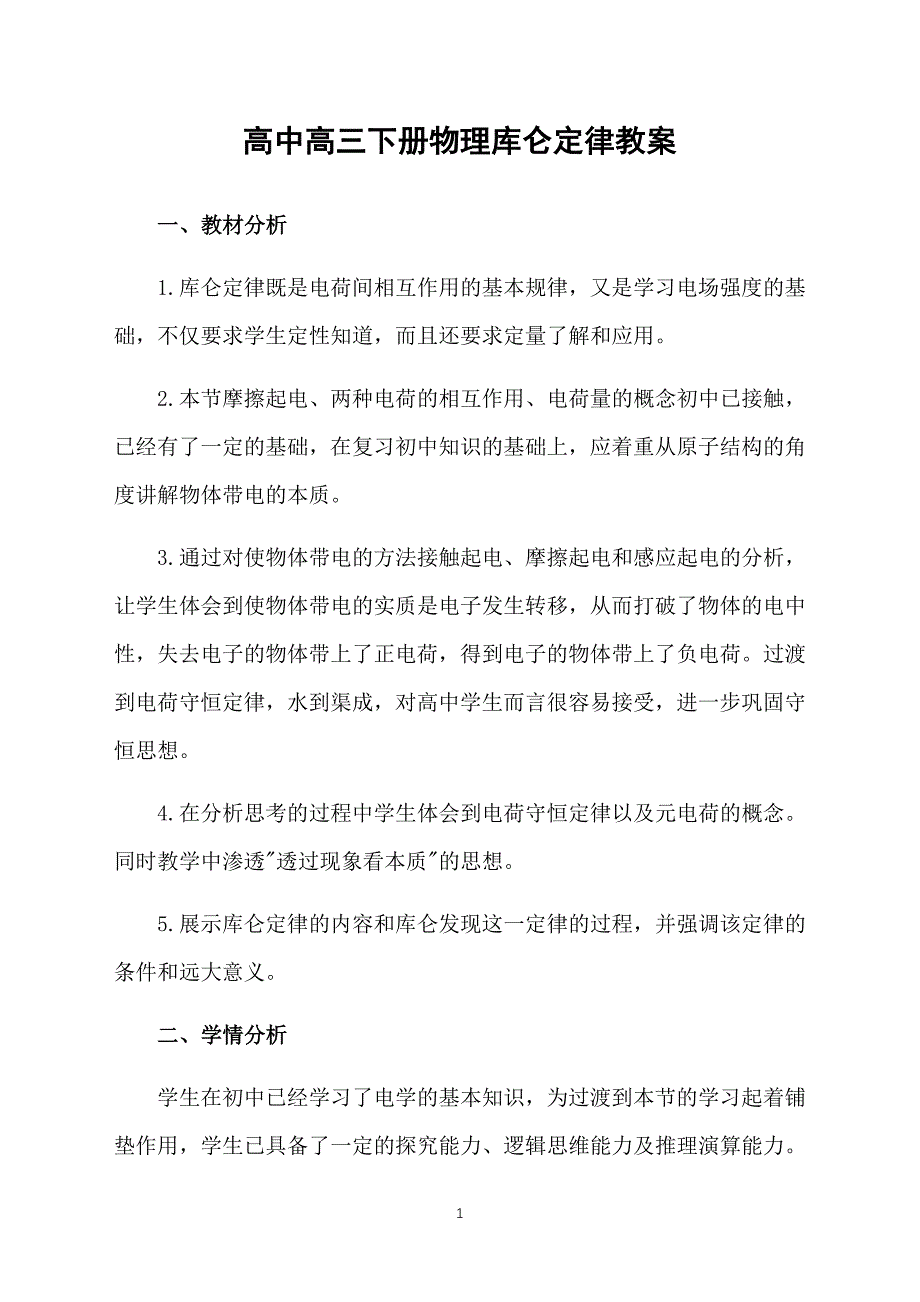 高中高三下册物理库仑定律教案

一、教材分析

1.库仑定律既是电荷间相互作用的基本规律，又是学习电场强度的基础，不仅要求学生定性知道，而且还要求定量了解和应用。

2.本节摩擦起电、两种电荷的相互作用、电荷量的概念初中已接触，已经有了一定的基础，在复习初中知识的基础上，应着重从原子结构的角度讲解物体带电的本质。

3.通过对使物体带电的方法接触起电、摩擦起电和感应起电的分析，让学生体会到使物体带电的实质是电子发生转移，从而打破了物体的电中性，失去电子的物体带上了正电荷，得到电子的物体带上了负电荷。过渡到电荷守恒定律，水到渠成，对高中学生而言很容易接受，进一步巩固守恒思想。

4.在分析思考的过程中学生体会到电荷守恒定律以及元电荷的概念。同时教学中渗透"透过现象看本质"的思想。

5.展示库仑定律的内容和库仑发现这一定律的过程，并强调该定律的条件和远大意义。

二、学情分析

学生在初中已经学习了电学的基本知识，为过渡到本节的学习起着铺垫作用，学生已具备了一定的探究能力、逻辑思维能力及推理演算能力。

1